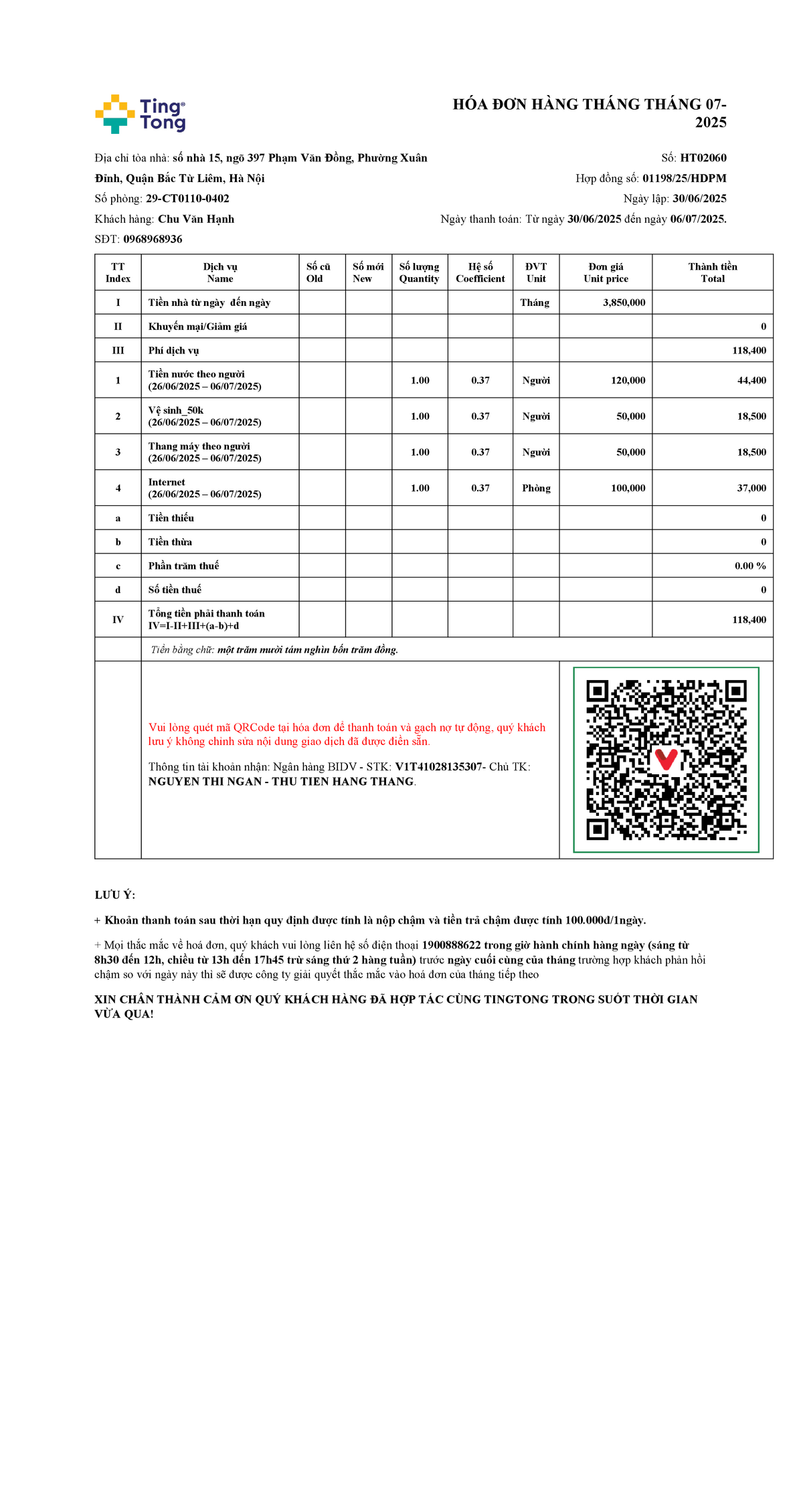 Ting Tong

HÓA ĐƠN HÀNG THÁNG THÁNG 07-2025

Địa chỉ tòa nhà: số nhà 15, ngõ 397 Phạm Văn Đồng, Phường Xuân Đỉnh, Quận Bắc Từ Liêm, Hà Nội

Số phòng: 29-CT0110-0402

Khách hàng: Chu Văn Hạnh

SĐT: 0968968936

Số: HT02060

Hợp đồng số: 01198/25/HDPM

Ngày lập: 30/06/2025

Ngày thanh toán: Từ ngày 30/06/2025 đến ngày 06/07/2025.

| TT Index | Dịch vụ Name | Số cũ Old | Số mới New | Số lượng Quantity | Hệ số Coefficient | ĐVT Unit | Đơn giá Unit price | Thành tiền Total |
|---|---|---|---|---|---|---|---|---|
| I | Tiền nhà từ ngày đến ngày | | | | | Tháng | 3,850,000 | |
| II | Khuyến mại/Giảm giá | | | | | | | 0 |
| III | Phí dịch vụ | | | | | | | 118,400 |
| 1 | Tiền nước theo người (26/06/2025 – 06/07/2025) | | | 1.00 | 0.37 | Người | 120,000 | 44,400 |
| 2 | Vệ sinh_50k (26/06/2025 – 06/07/2025) | | | 1.00 | 0.37 | Người | 50,000 | 18,500 |
| 3 | Thang máy theo người (26/06/2025 – 06/07/2025) | | | 1.00 | 0.37 | Người | 50,000 | 18,500 |
| 4 | Internet (26/06/2025 – 06/07/2025) | | | 1.00 | 0.37 | Phòng | 100,000 | 37,000 |
| a | Tiền thiếu | | | | | | | 0 |
| b | Tiền thừa | | | | | | | 0 |
| c | Phần trăm thuế | | | | | | | 0.00 % |
| d | Số tiền thuế | | | | | | | 0 |
| IV | Tổng tiền phải thanh toán IV=I-II+III+(a-b)+d | | | | | | | 118,400 |

Tiền bằng chữ: một trăm mười tám nghìn bốn trăm đồng.

Vui lòng quét mã QRCode tại hóa đơn để thanh toán và gạch nợ tự động, quý khách lưu ý không chỉnh sửa nội dung giao dịch đã được điền sẵn.

Thông tin tài khoản nhận: Ngân hàng BIDV - STK: V1T41028135307- Chủ TK: NGUYEN THI NGAN - THU TIEN HANG THANG.

LƯU Ý:

+ Khoản thanh toán sau thời hạn quy định được tính là nộp chậm và tiền trả chậm được tính 100.000đ/1ngày.

+ Mọi thắc mắc về hoá đơn, quý khách vui lòng liên hệ số điện thoại 1900888622 trong giờ hành chính hàng ngày (sáng từ 8h30 đến 12h, chiều từ 13h đến 17h45 trừ sáng thứ 2 hàng tuần) trước ngày cuối cùng của tháng trường hợp khách phản hồi chậm so với ngày này thì sẽ được công ty giải quyết thắc mắc vào hoá đơn của tháng tiếp theo

XIN CHÂN THÀNH CẢM ƠN QUÝ KHÁCH HÀNG ĐÃ HỢP TÁC CÙNG TINGTONG TRONG SUỐT THỜI GIAN VỪA QUA!